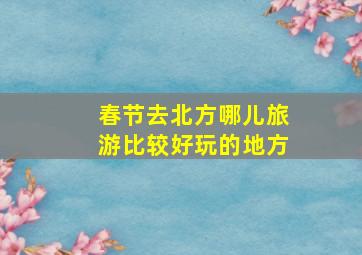 春节去北方哪儿旅游比较好玩的地方